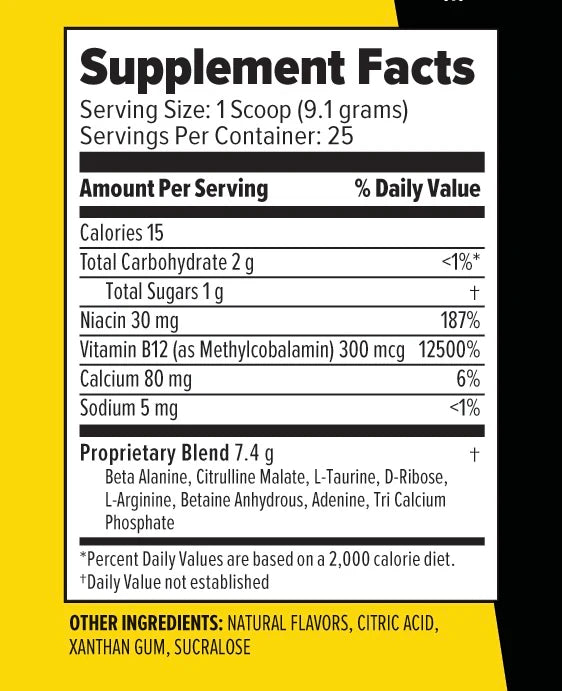 Supplement Facts
Serving Size: 1 Scoop (9.1 grams)
Servings Per Container: 25

| Amount Per Serving | % Daily Value |
|---|---|
| Calories 15 | |
| Total Carbohydrate 2 g | <1%* |
| Total Sugars 1 g | † |
| Niacin 30 mg | 187% |
| Vitamin B12 (as Methylcobalamin) 300 mcg | 12500% |
| Calcium 80 mg | 6% |
| Sodium 5 mg | <1% |
| Proprietary Blend 7.4 g | † |

Beta Alanine, Citrulline Malate, L-Taurine, D-Ribose, L-Arginine, Betaine Anhydrous, Adenine, Tri Calcium Phosphate

*Percent Daily Values are based on a 2,000 calorie diet.
†Daily Value not established

OTHER INGREDIENTS: NATURAL FLAVORS, CITRIC ACID, XANTHAN GUM, SUCRALOSE